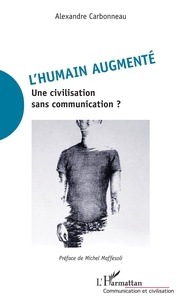 Alexandre Carbonneau

L'HUMAIN AUGMENTÉ

Une civilisation sans communication ?

Préface de Michel Maffesoli

L'Harmattan

Communication et civilisation